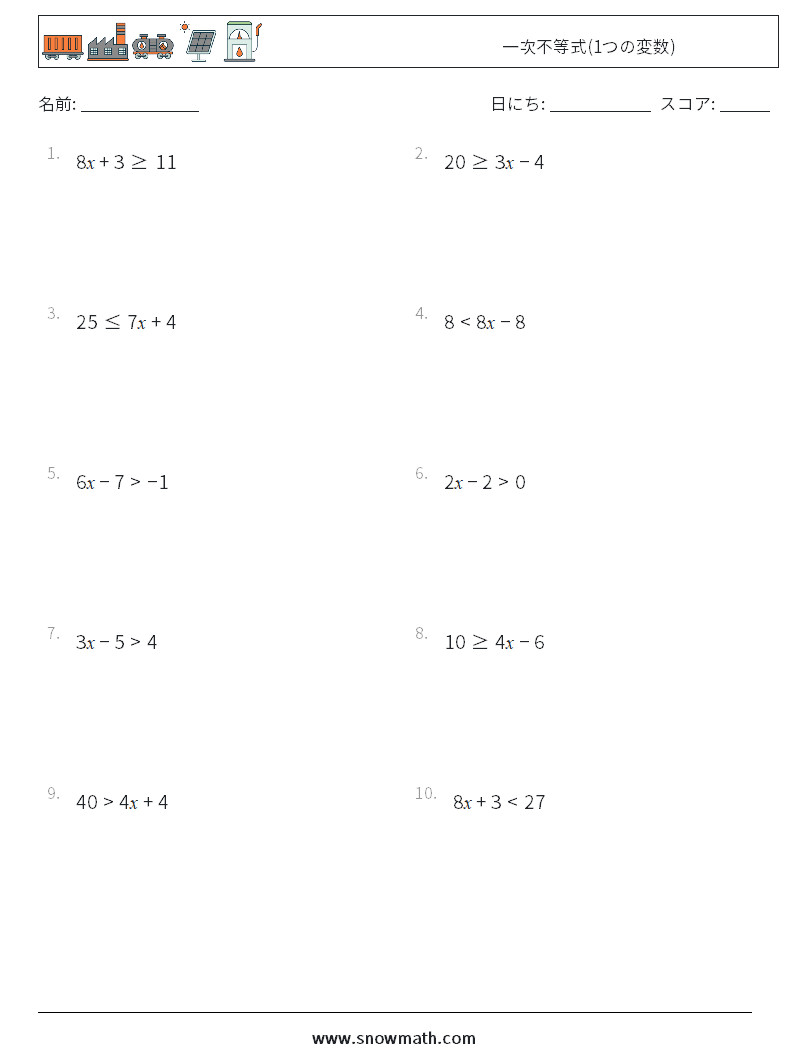 一次不等式(1つの変数)

名前: ______________

日にち: ____________ スコア: ______

1. $8x + 3 \geq 11$

2. $20 \geq 3x - 4$

3. $25 \leq 7x + 4$

4. $8 < 8x - 8$

5. $6x - 7 > -1$

6. $2x - 2 > 0$

7. $3x - 5 > 4$

8. $10 \geq 4x - 6$

9. $40 > 4x + 4$

10. $8x + 3 < 27$

www.snowmath.com